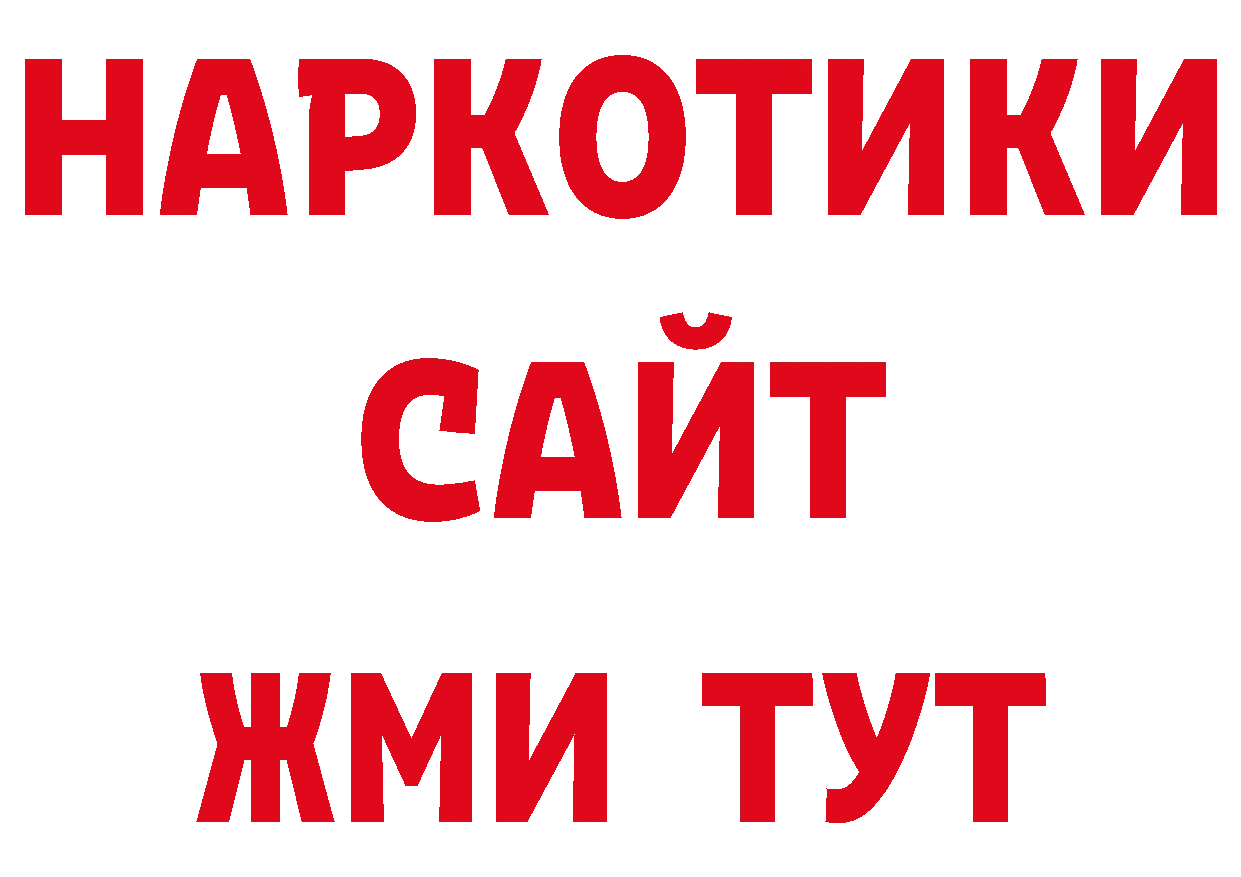 НАРКОТИКИ
САЙТ
ЖМИ ТУТ